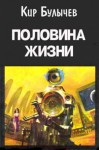 Кир Булычев

ПОЛОВИНА ЖИЗНИ